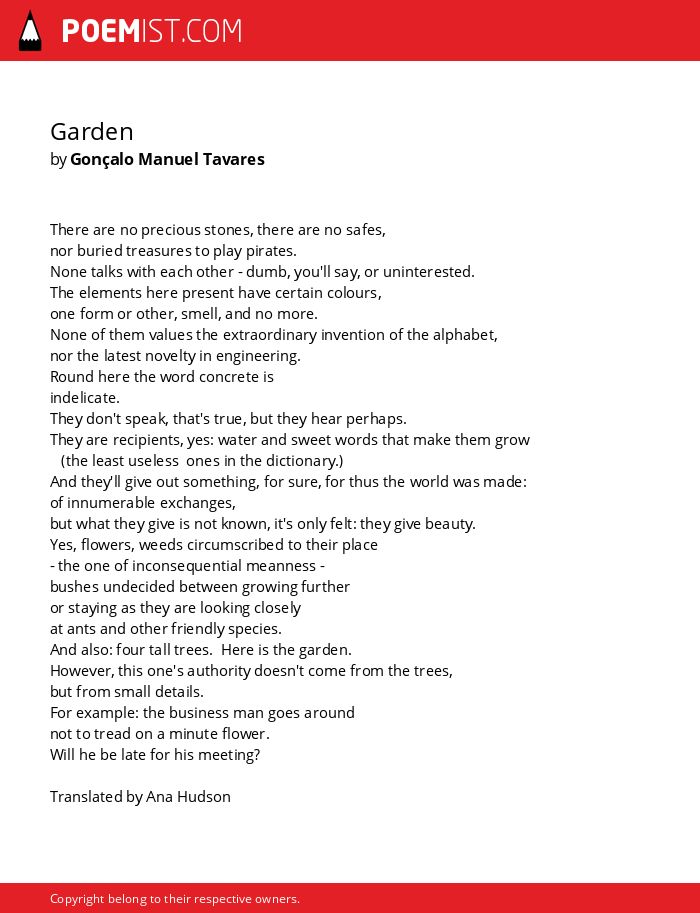 POEMIST.COM

Garden
by Gonçalo Manuel Tavares

There are no precious stones, there are no safes,
nor buried treasures to play pirates.
None talks with each other - dumb, you'll say, or uninterested.
The elements here present have certain colours,
one form or other, smell, and no more.
None of them values the extraordinary invention of the alphabet,
nor the latest novelty in engineering.
Round here the word concrete is
indelicate.
They don't speak, that's true, but they hear perhaps.
They are recipients, yes: water and sweet words that make them grow
(the least useless ones in the dictionary.)
And they'll give out something, for sure, for thus the world was made:
of innumerable exchanges,
but what they give is not known, it's only felt: they give beauty.
Yes, flowers, weeds circumscribed to their place
- the one of inconsequential meanness -
bushes undecided between growing further
or staying as they are looking closely
at ants and other friendly species.
And also: four tall trees. Here is the garden.
However, this one's authority doesn't come from the trees,
but from small details.
For example: the business man goes around
not to tread on a minute flower.
Will he be late for his meeting?

Translated by Ana Hudson

Copyright belong to their respective owners.